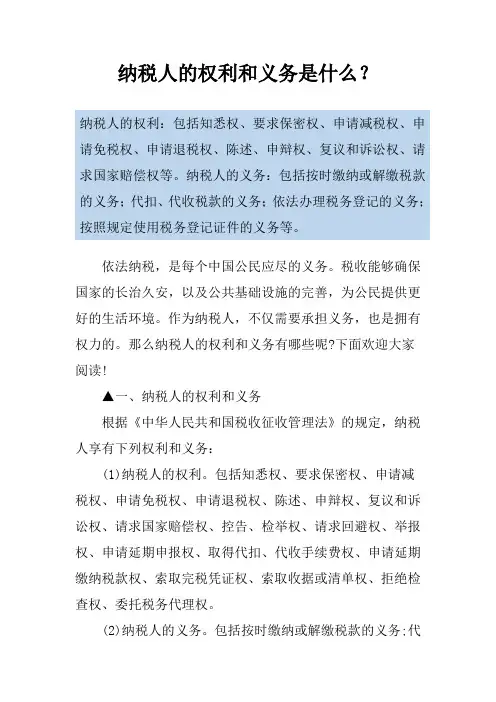 纳税人的权利和义务是什么？

纳税人的权利：包括知悉权、要求保密权、申请减税权、申请免税权、申请退税权、陈述、申辩权、复议和诉讼权、请求国家赔偿权等。纳税人的义务：包括按时缴纳或解缴税款的义务；代扣、代收税款的义务；依法办理税务登记的义务；按照规定使用税务登记证件的义务等。

依法纳税，是每个中国公民应尽的义务。税收能够确保国家的长治久安，以及公共基础设施的完善，为公民提供更好的生活环境。作为纳税人，不仅需要承担义务，也是拥有权力的。那么纳税人的权利和义务有哪些呢?下面欢迎大家阅读!

▲一、纳税人的权利和义务

根据《中华人民共和国税收征收管理法》的规定，纳税人享有下列权利和义务：

(1)纳税人的权利。包括知悉权、要求保密权、申请减税权、申请免税权、申请退税权、陈述、申辩权、复议和诉讼权、请求国家赔偿权、控告、检举权、请求回避权、举报权、申请延期申报权、取得代扣、代收手续费权、申请延期缴纳税款权、索取完税凭证权、索取收据或清单权、拒绝检查权、委托税务代理权。

(2)纳税人的义务。包括按时缴纳或解缴税款的义务;代